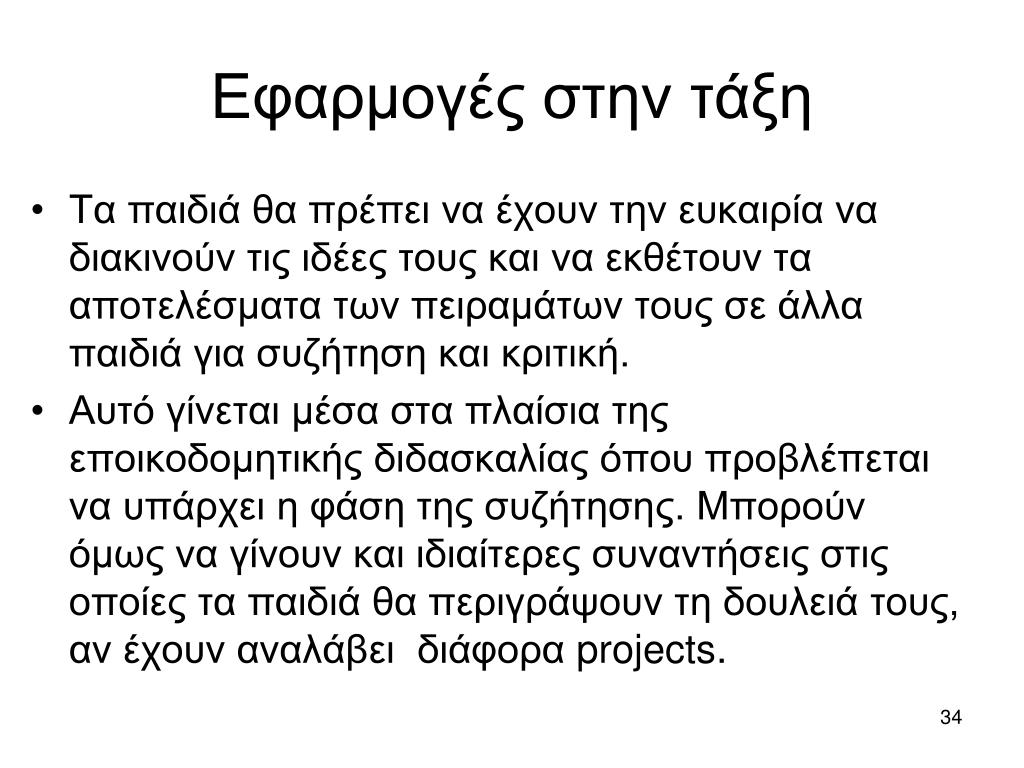 Εφαρμογές στην τάξη

• Τα παιδιά θα πρέπει να έχουν την ευκαιρία να διακινούν τις ιδέες τους και να εκθέτουν τα αποτελέσματα των πειραμάτων τους σε άλλα παιδιά για συζήτηση και κριτική.

• Αυτό γίνεται μέσα στα πλαίσια της εποικοδομητικής διδασκαλίας όπου προβλέπεται να υπάρχει η φάση της συζήτησης. Μπορούν όμως να γίνουν και ιδιαίτερες συναντήσεις στις οποίες τα παιδιά θα περιγράψουν τη δουλειά τους, αν έχουν αναλάβει διάφορα projects.

34